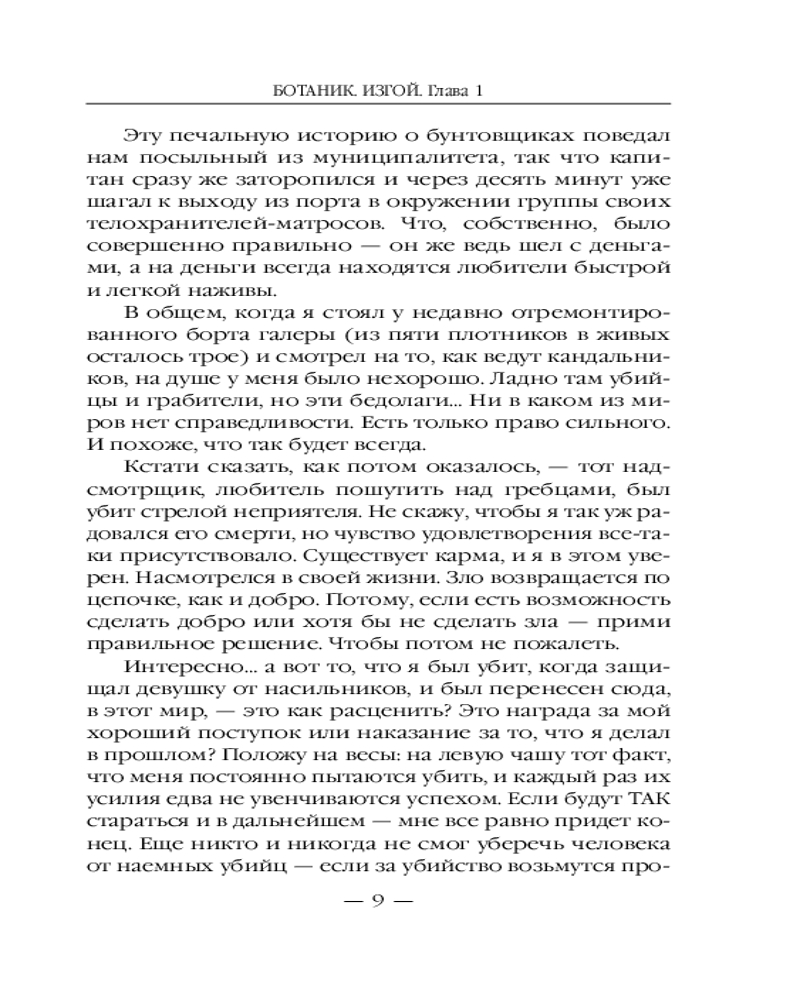 БОТАНИК. ИЗГОЙ. Глава 1

Эту печальную историю о бунтовщиках поведал нам посыльный из муниципалитета, так что капитан сразу же заторопился и через десять минут уже шагал к выходу из порта в окружении группы своих телохранителей-матросов. Что, собственно, было совершенно правильно — он же ведь шел с деньгами, а на деньги всегда находятся любители быстрой и легкой наживы.

В общем, когда я стоял у недавно отремонтированного борта галеры (из пяти плотников в живых осталось трое) и смотрел на то, как ведут кандальников, на душе у меня было нехорошо. Ладно там убийцы и грабители, но эти бедолаги... Ни в каком из миров нет справедливости. Есть только право сильного. И похоже, что так будет всегда.

Кстати сказать, как потом оказалось, — тот надсмотрщик, любитель пошутить над гребцами, был убит стрелой неприятеля. Не скажу, чтобы я так уж радовался его смерти, но чувство удовлетворения все-таки присутствовало. Существует карма, и я в этом уверен. Насмотрелся в своей жизни. Зло возвращается по цепочке, как и добро. Потому, если есть возможность сделать добро или хотя бы не сделать зла — прими правильное решение. Чтобы потом не пожалеть.

Интересно... а вот то, что я был убит, когда защищал девушку от насильников, и был перенесен сюда, в этот мир, — это как расценить? Это награда за мой хороший поступок или наказание за то, что я делал в прошлом? Положу на весы: на левую чашу тот факт, что меня постоянно пытаются убить, и каждый раз их усилия едва не увенчиваются успехом. Если будут ТАК стараться и в дальнейшем — мне все равно придет конец. Еще никто и никогда не смог уберечь человека от наемных убийц — если за убийство возьмутся про-

— 9 —